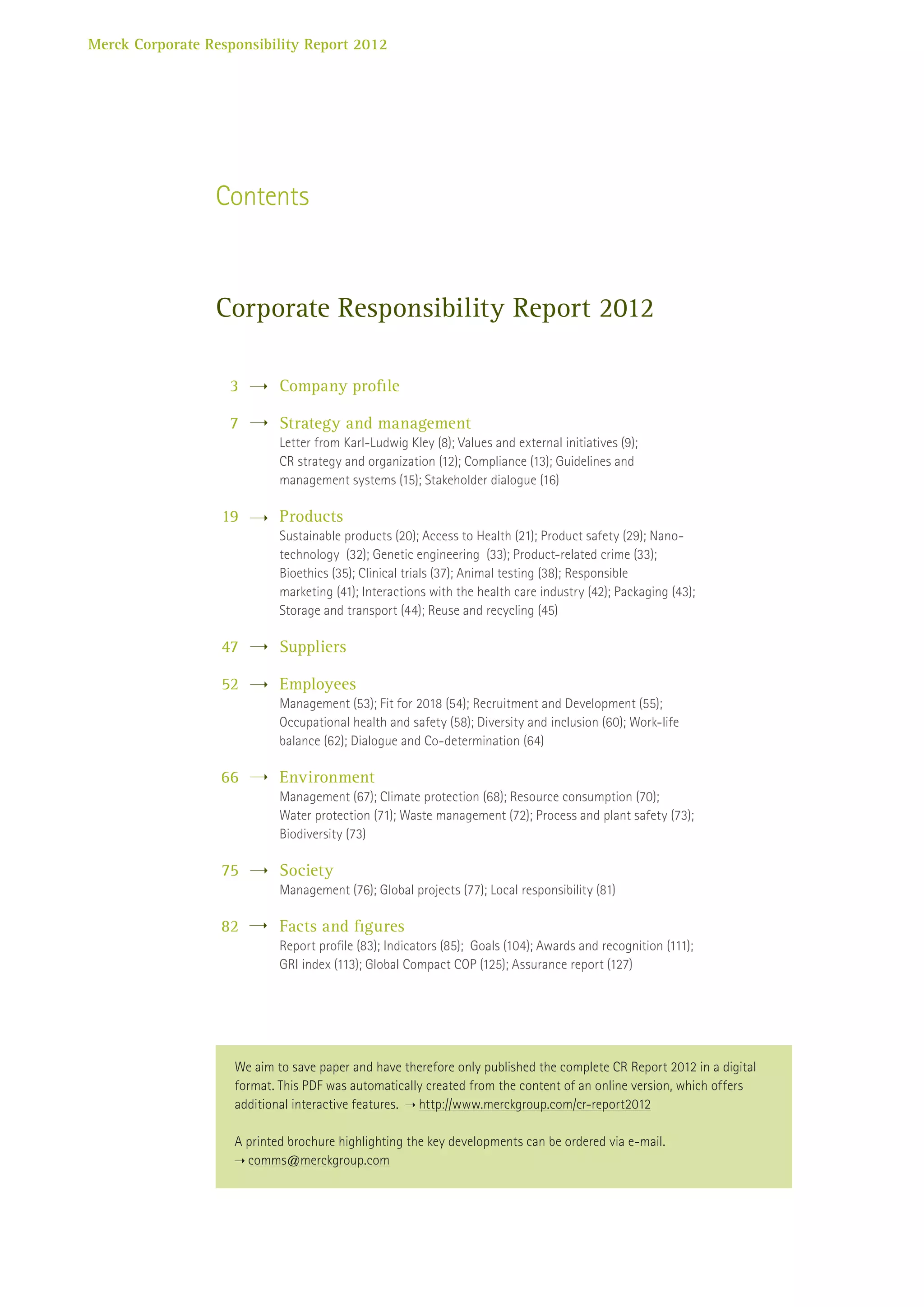 Merck Corporate Responsibility Report 2012

Contents

Corporate Responsibility Report 2012

3 → Company profile

7 → Strategy and management
Letter from Karl-Ludwig Kley (8); Values and external initiatives (9); CR strategy and organization (12); Compliance (13); Guidelines and management systems (15); Stakeholder dialogue (16)

19 → Products
Sustainable products (20); Access to Health (21); Product safety (29); Nanotechnology (32); Genetic engineering (33); Product-related crime (33); Bioethics (35); Clinical trials (37); Animal testing (38); Responsible marketing (41); Interactions with the health care industry (42); Packaging (43); Storage and transport (44); Reuse and recycling (45)

47 → Suppliers

52 → Employees
Management (53); Fit for 2018 (54); Recruitment and Development (55); Occupational health and safety (58); Diversity and inclusion (60); Work-life balance (62); Dialogue and Co-determination (64)

66 → Environment
Management (67); Climate protection (68); Resource consumption (70); Water protection (71); Waste management (72); Process and plant safety (73); Biodiversity (73)

75 → Society
Management (76); Global projects (77); Local responsibility (81)

82 → Facts and figures
Report profile (83); Indicators (85); Goals (104); Awards and recognition (111); GRI index (113); Global Compact COP (125); Assurance report (127)

We aim to save paper and have therefore only published the complete CR Report 2012 in a digital format. This PDF was automatically created from the content of an online version, which offers additional interactive features. → http://www.merckgroup.com/cr-report2012

A printed brochure highlighting the key developments can be ordered via e-mail.
→ comms@merckgroup.com